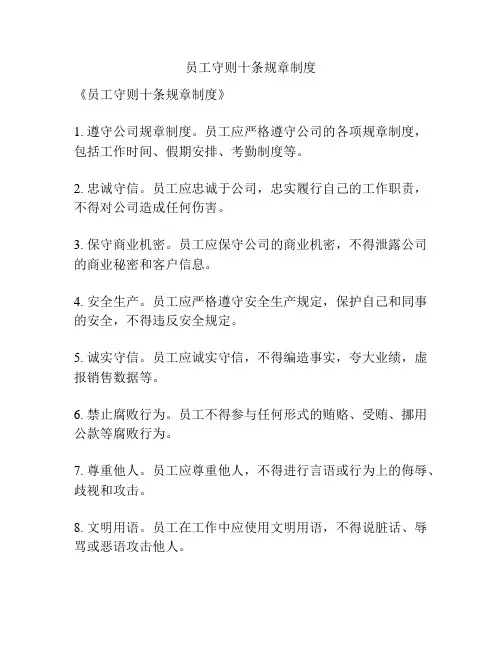 员工守则十条规章制度

《员工守则十条规章制度》

1. 遵守公司规章制度。员工应严格遵守公司的各项规章制度，包括工作时间、假期安排、考勤制度等。

2. 忠诚守信。员工应忠诚于公司，忠实履行自己的工作职责，不得对公司造成任何伤害。

3. 保守商业机密。员工应保守公司的商业机密，不得泄露公司的商业秘密和客户信息。

4. 安全生产。员工应严格遵守安全生产规定，保护自己和同事的安全，不得违反安全规定。

5. 诚实守信。员工应诚实守信，不得编造事实，夸大业绩，虚报销售数据等。

6. 禁止腐败行为。员工不得参与任何形式的贿赂、受贿、挪用公款等腐败行为。

7. 尊重他人。员工应尊重他人，不得进行言语或行为上的侮辱、歧视和攻击。

8. 文明用语。员工在工作中应使用文明用语，不得说脏话、辱骂或恶语攻击他人。